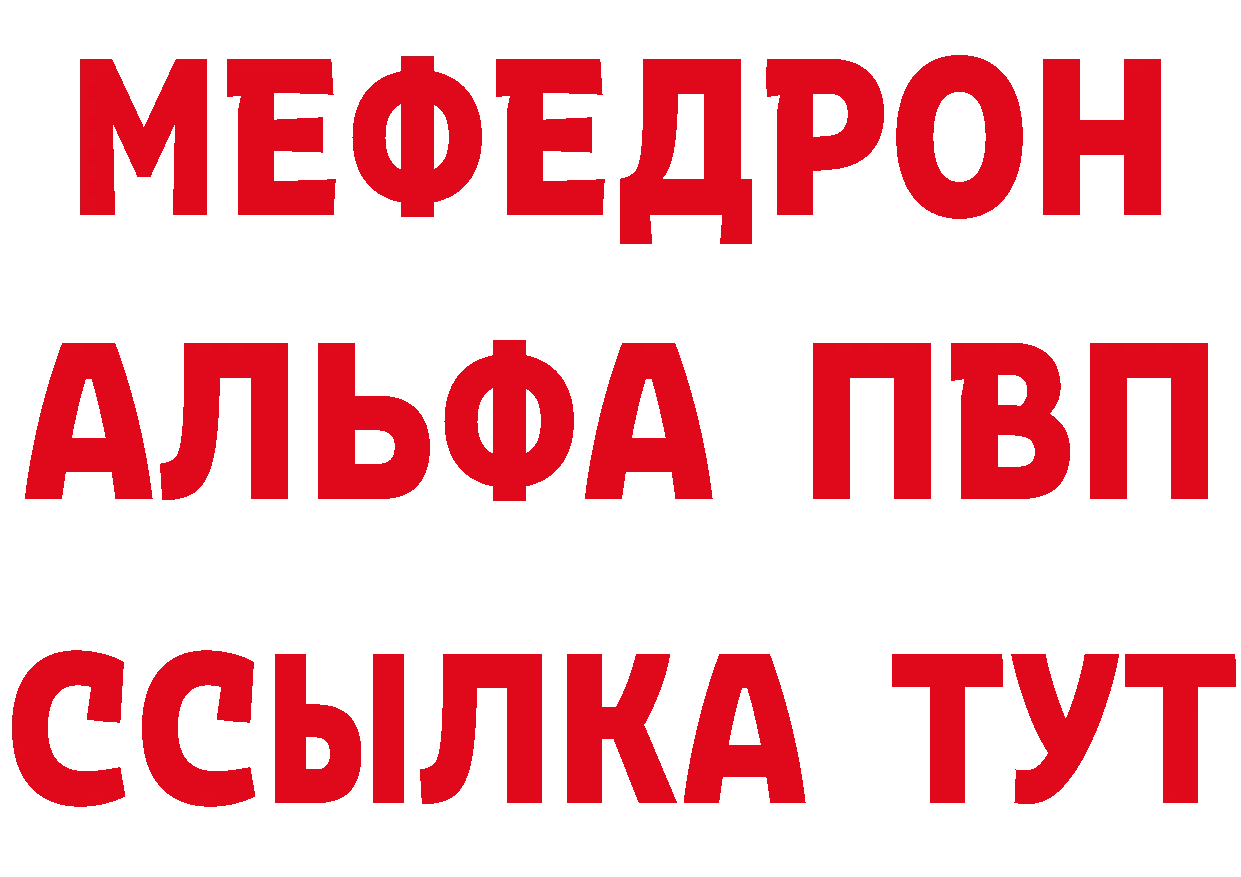 МЕФЕДРОН
АЛЬФА ПВП
ССЫЛКА ТУТ